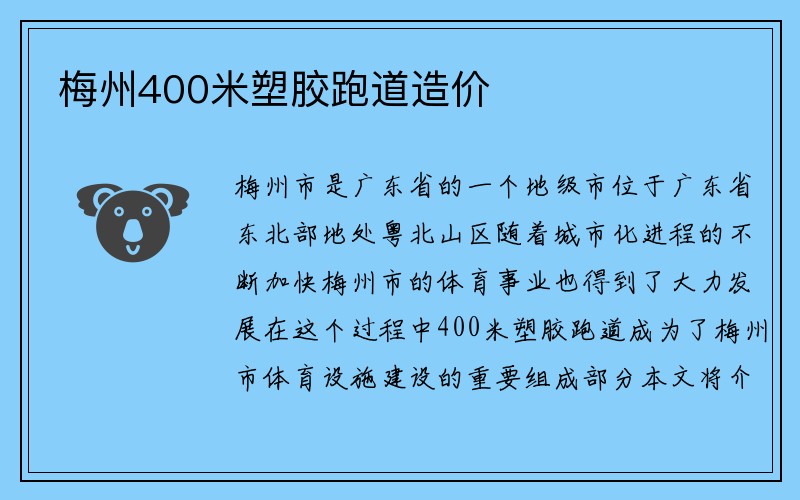 梅州400米塑胶跑道造价

梅州市是广东省的一个地级市位于广东省东北部地处粤北山区随着城市化进程的不断加快梅州市的体育事业也得到了大力发展在这个过程中400米塑胶跑道成为了梅州市体育设施建设的重要组成部分本文将介